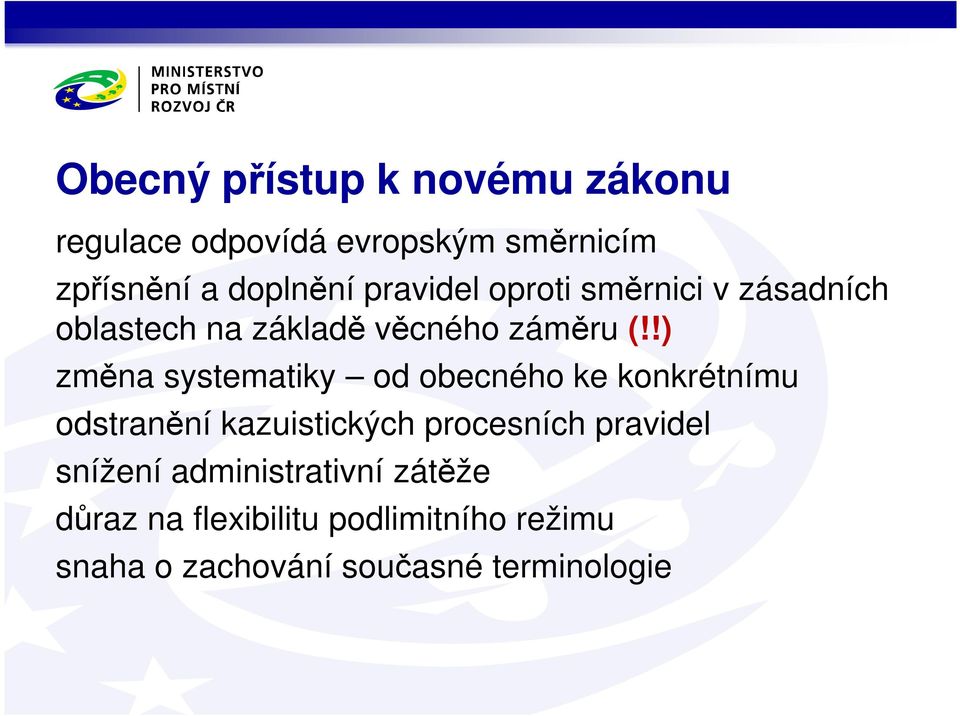 MINISTERSTVO
PRO MÍSTNÍ
ROZVOJ ČR

Obecný přístup k novému zákonu

regulace odpovídá evropským směrnicím

zpřísnění a doplnění pravidel oproti směrnici v zásadních oblastech na základě věcného záměru (!!)

změna systematiky – od obecného ke konkrétnímu

odstranění kazuistických procesních pravidel

snížení administrativní zátěže

důraz na flexibilitu podlimitního režimu

snaha o zachování současné terminologie